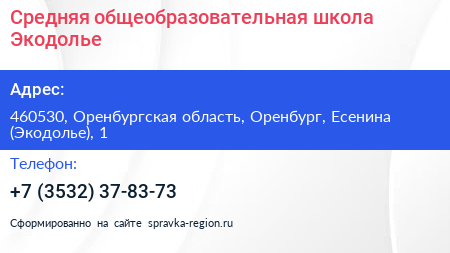 Средняя общеобразовательная школа Экодолье

Адрес:

460530, Оренбургская область, Оренбург, Есенина (Экодолье), 1

Телефон:

+7 (3532) 37-83-73

Сформированно на сайте spravka-region.ru